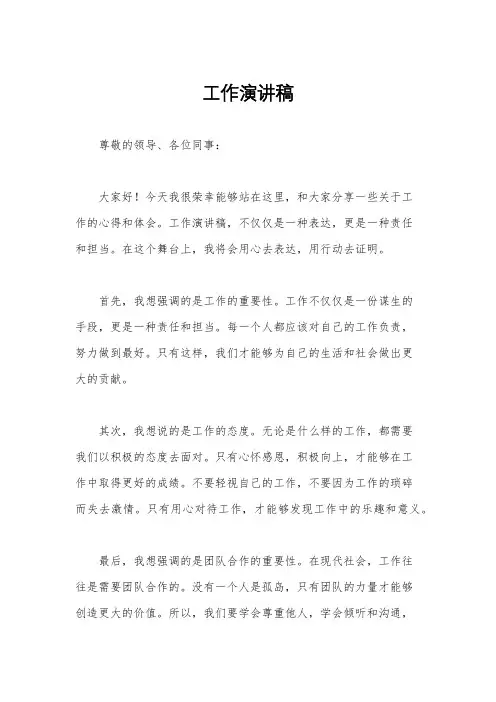 工作演讲稿

尊敬的领导、各位同事：

大家好！今天我很荣幸能够站在这里，和大家分享一些关于工作的心得和体会。工作演讲稿，不仅仅是一种表达，更是一种责任和担当。在这个舞台上，我将会用心去表达，用行动去证明。

首先，我想强调的是工作的重要性。工作不仅仅是一份谋生的手段，更是一种责任和担当。每一个人都应该对自己的工作负责，努力做到最好。只有这样，我们才能够为自己的生活和社会做出更大的贡献。

其次，我想说的是工作的态度。无论是什么样的工作，都需要我们以积极的态度去面对。只有心怀感恩，积极向上，才能够在工作中取得更好的成绩。不要轻视自己的工作，不要因为工作的琐碎而失去激情。只有用心对待工作，才能够发现工作中的乐趣和意义。

最后，我想强调的是团队合作的重要性。在现代社会，工作往往是需要团队合作的。没有一个人是孤岛，只有团队的力量才能够创造更大的价值。所以，我们要学会尊重他人，学会倾听和沟通，